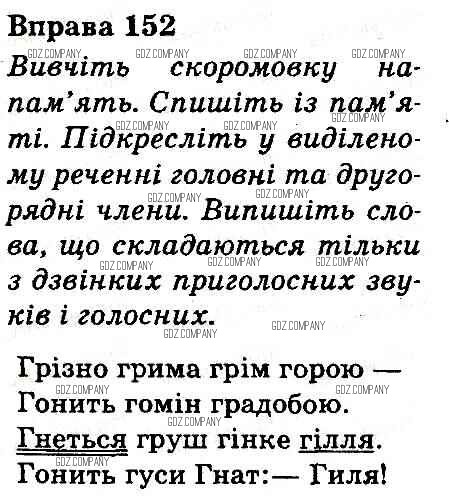 Вправа 152

Вивчіть скоромовку напам'ять. Спишіть із пам'яті. Підкресліть у виділеному реченні головні та другорядні члени. Випишіть слова, що складаються тільки з дзвінких приголосних звуків і голосних.

Грізно грима грім горою —
Гонить гомін градобою.
Гнеться груш гінке гілля.
Гонить гуси Гнат:— Гиля!

GDZ.COMPANY